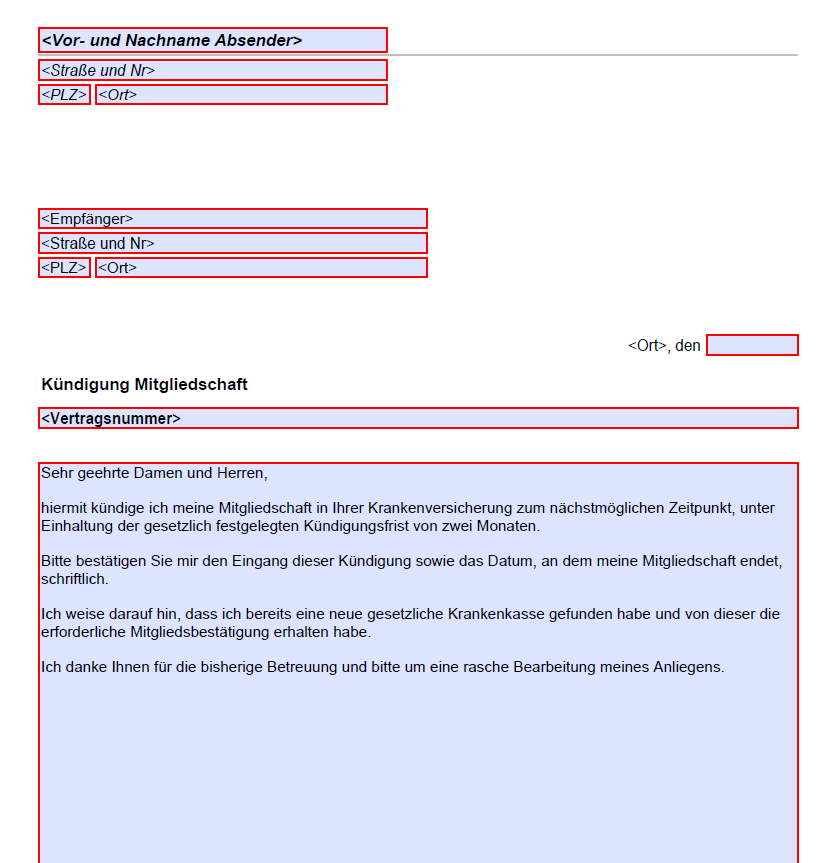 <Vor- und Nachname Absender>
<Straße und Nr>
<PLZ> <Ort>

<Empfänger>
<Straße und Nr>
<PLZ> <Ort>

<Ort>, den

Kündigung Mitgliedschaft

<Vertragsnummer>

Sehr geehrte Damen und Herren,

hiermit kündige ich meine Mitgliedschaft in Ihrer Krankenversicherung zum nächstmöglichen Zeitpunkt, unter Einhaltung der gesetzlich festgelegten Kündigungsfrist von zwei Monaten.

Bitte bestätigen Sie mir den Eingang dieser Kündigung sowie das Datum, an dem meine Mitgliedschaft endet, schriftlich.

Ich weise darauf hin, dass ich bereits eine neue gesetzliche Krankenkasse gefunden habe und von dieser die erforderliche Mitgliedsbestätigung erhalten habe.

Ich danke Ihnen für die bisherige Betreuung und bitte um eine rasche Bearbeitung meines Anliegens.